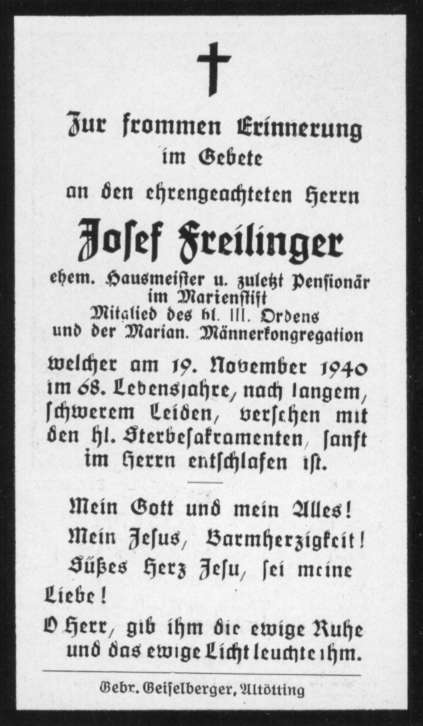 Zur frommen Erinnerung im Gebete

an den ehrengeachteten Herrn

Josef Freilinger

ehem. Hausmeister u. zuletzt Pensionär im Marienstift
Mitglied des hl. III. Ordens und der Marian. Männerkongregation

welcher am 19. November 1940 im 68. Lebensjahre, nach langem, schwerem Leiden, versehen mit den hl. Sterbesakramenten, sanft im Herrn entschlafen ist.

Mein Gott und mein Alles!
Mein Jesus, Barmherzigkeit!
Süßes Herz Jesu, sei meine Liebe!
O Herr, gib ihm die ewige Ruhe und das ewige Licht leuchte ihm.

Gebr. Geiselberger, Altötting